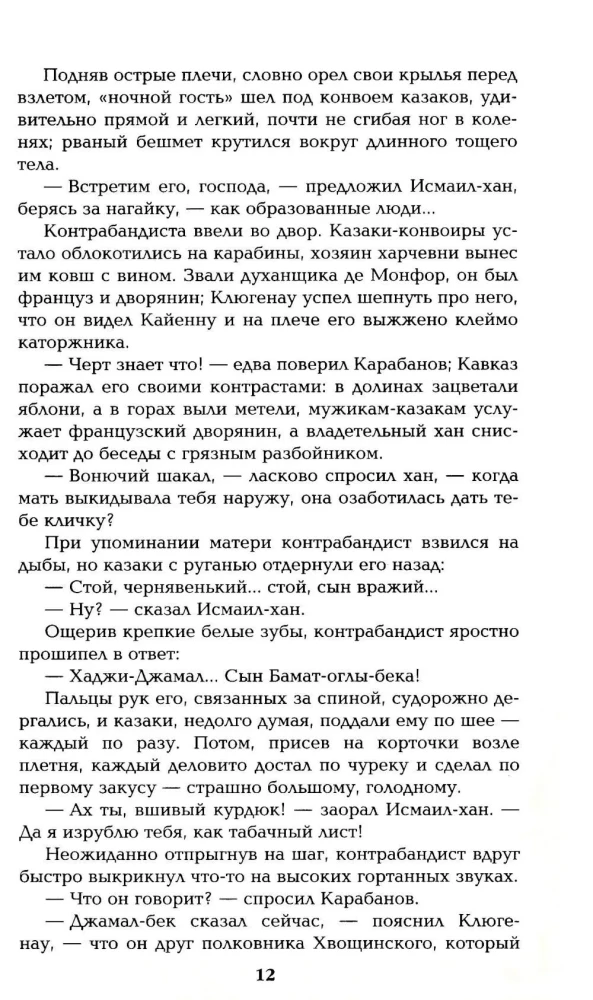 Подняв острые плечи, словно орел свои крылья перед взлетом, «ночной гость» шел под конвоем казаков, удивительно прямой и легкий, почти не сгибая ног в коленях; рваный бешмет крутился вокруг длинного тощего тела.

— Встретим его, господа, — предложил Исмаил-хан, берясь за нагайку, — как образованные люди...

Контрабандиста ввели во двор. Казаки-конвоиры устало облокотились на карабины, хозяин харчевни вынес им ковш с вином. Звали духанщика де Монфор, он был француз и дворянин; Клюгенау успел шепнуть про него, что он видел Кайенну и на плече его выжжено клеймо каторжника.

— Черт знает что! — едва поверил Карабанов; Кавказ поражал его своими контрастами: в долинах зацветали яблони, а в горах выли метели, мужикам-казакам услужает французский дворянин, а владетельный хан снисходит до беседы с грязным разбойником.

— Вонючий шакал, — ласково спросил хан, — когда мать выкидывала тебя наружу, она озаботилась дать тебе кличку?

При упоминании матери контрабандист взвился на дыбы, но казаки с руганью отдернули его назад:

— Стой, чернявенький... стой, сын вражий...

— Ну? — сказал Исмаил-хан.

Ощерив крепкие белые зубы, контрабандист яростно прошипел в ответ:

— Хаджи-Джамал... Сын Бамат-оглы-бека!

Пальцы рук его, связанных за спиной, судорожно дергались, и казаки, недолго думая, поддали ему по шее — каждый по разу. Потом, присев на корточки возле плетня, каждый деловито достал по чуреку и сделал по первому закусу — страшно большому, голодному.

— Ах ты, вшивый курдюк! — заорал Исмаил-хан. — Да я изрублю тебя, как табачный лист!

Неожиданно отпрыгнув на шаг, контрабандист вдруг быстро выкрикнул что-то на высоких гортанных звуках.

— Что он говорит? — спросил Карабанов.

— Джамал-бек сказал сейчас, — пояснил Клюгенау, — что он друг полковника Хвощинского, который

12